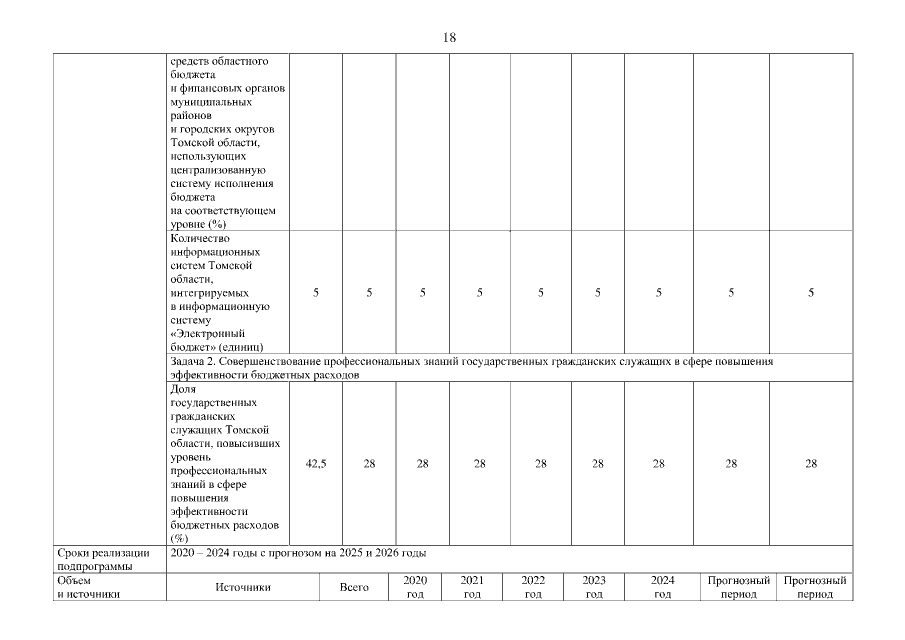 18

| | средств областного бюджета и финансовых органов муниципальных районов и городских округов Томской области, использующих централизованную систему исполнения бюджета на соответствующем уровне (%) | | | | | | | | | |
|---|---|---|---|---|---|---|---|---|---|---|
| | Количество информационных систем Томской области, интегрируемых в информационную систему «Электронный бюджет» (единиц) | 5 | 5 | 5 | 5 | 5 | 5 | 5 | 5 | 5 |
| | Задача 2. Совершенствование профессиональных знаний государственных гражданских служащих в сфере повышения эффективности бюджетных расходов | | | | | | | | | |
| | Доля государственных гражданских служащих Томской области, повысивших уровень профессиональных знаний в сфере повышения эффективности бюджетных расходов (%) | 42,5 | 28 | 28 | 28 | 28 | 28 | 28 | 28 | 28 |
| Сроки реализации подпрограммы | 2020 – 2024 годы с прогнозом на 2025 и 2026 годы | | | | | | | | | |

| Объем и источники | Источники | Всего | 2020 год | 2021 год | 2022 год | 2023 год | 2024 год | Прогнозный период | Прогнозный период |
|---|---|---|---|---|---|---|---|---|---|